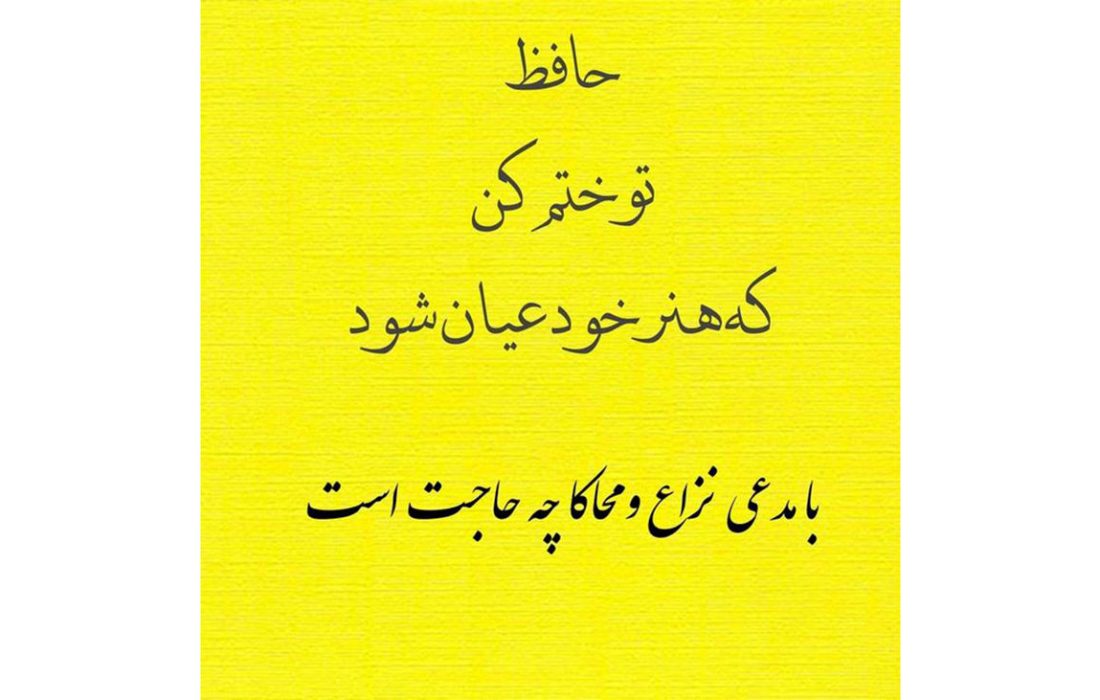 حافظ

تو ختم کن

که هنر خود عیان شود

با مدعی نزاع و محاکا چه حاجت است